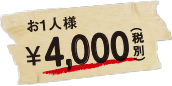 お1人様
¥4,000（税別）